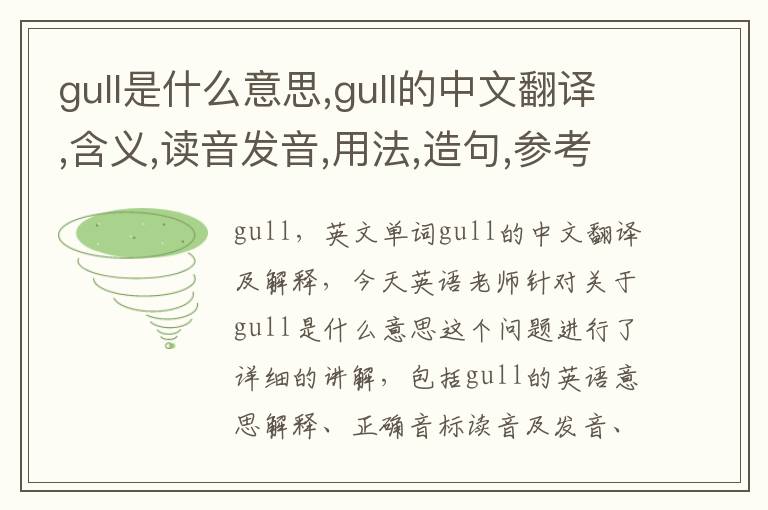 gull是什么意思,gull的中文翻译,含义,读音发音,用法,造句,参考

gull，英文单词gull的中文翻译及解释，今天英语老师针对关于gull是什么意思这个问题进行了详细的讲解，包括gull的英语意思解释、正确音标读音及发音、